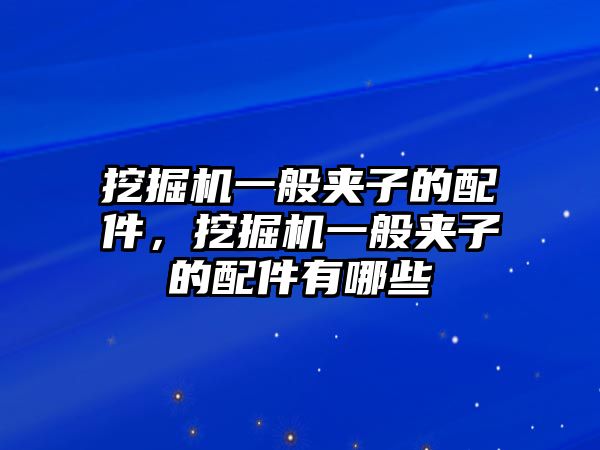 挖掘机一般夹子的配件，挖掘机一般夹子的配件有哪些